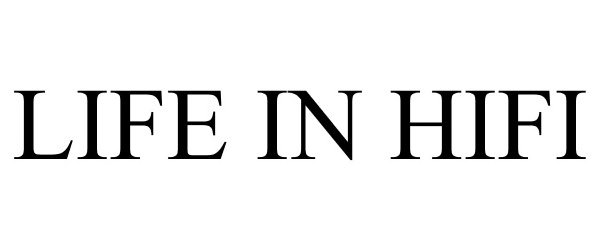 LIFE IN HIFI